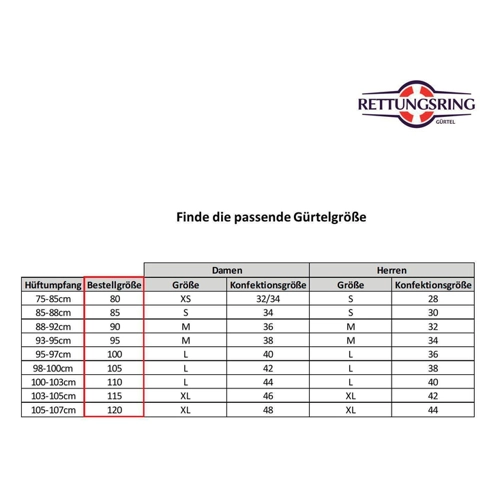 RETTUNGSRING
GÜRTEL

Finde die passende Gürtelgröße

| | | Damen | | Herren | |
|---|---|---|---|---|---|
| Hüftumpfang | Bestellgröße | Größe | Konfektionsgröße | Größe | Konfektionsgröße |
| 75-85cm | 80 | XS | 32/34 | S | 28 |
| 85-88cm | 85 | S | 34 | S | 30 |
| 88-92cm | 90 | M | 36 | M | 32 |
| 93-95cm | 95 | M | 38 | M | 34 |
| 95-97cm | 100 | L | 40 | L | 36 |
| 98-100cm | 105 | L | 42 | L | 38 |
| 100-103cm | 110 | L | 44 | L | 40 |
| 103-105cm | 115 | XL | 46 | XL | 42 |
| 105-107cm | 120 | XL | 48 | XL | 44 |